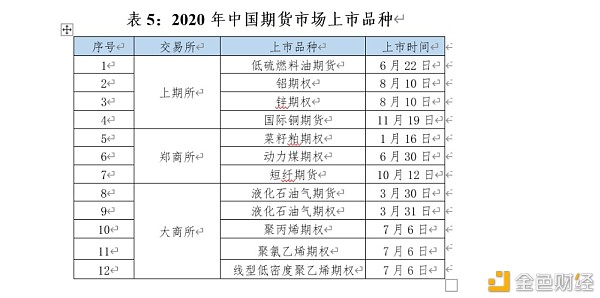 表 5：2020 年中国期货市场上市品种

| 序号 | 交易所 | 上市品种 | 上市时间 |
|---|---|---|---|
| 1 | 上期所 | 低硫燃料油期货 | 6 月 22 日 |
| 2 | | 铝期权 | 8 月 10 日 |
| 3 | | 锌期权 | 8 月 10 日 |
| 4 | | 国际铜期货 | 11 月 19 日 |
| 5 | 郑商所 | 菜籽粕期权 | 1 月 16 日 |
| 6 | | 动力煤期权 | 6 月 30 日 |
| 7 | | 短纤期货 | 10 月 12 日 |
| 8 | 大商所 | 液化石油气期货 | 3 月 30 日 |
| 9 | | 液化石油气期权 | 3 月 31 日 |
| 10 | | 聚丙烯期权 | 7 月 6 日 |
| 11 | | 聚氯乙烯期权 | 7 月 6 日 |
| 12 | | 线型低密度聚乙烯期权 | 7 月 6 日 |

金色财经